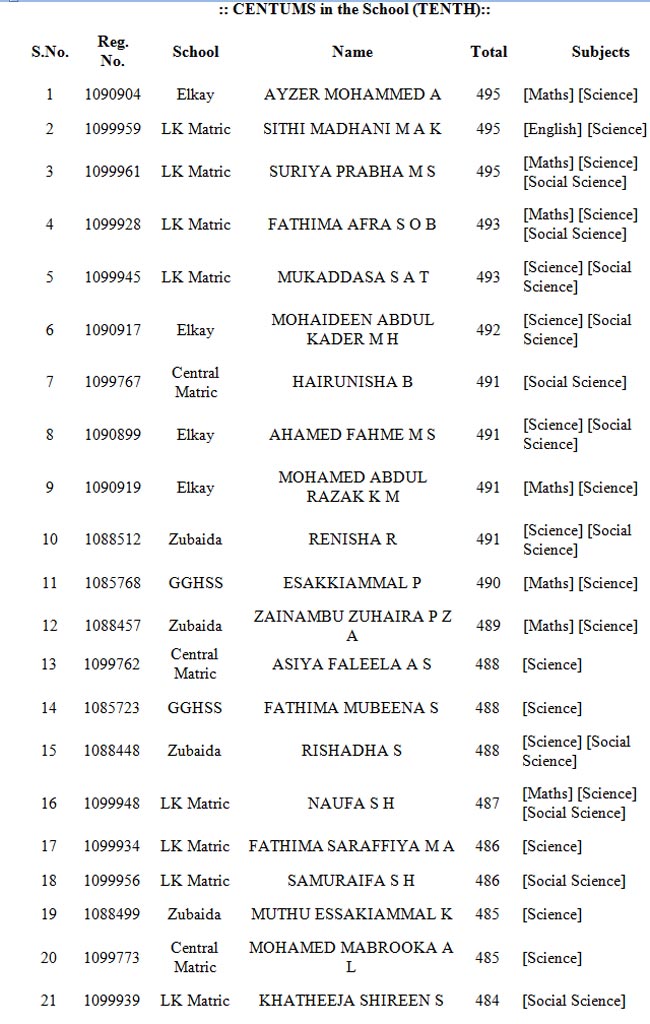 :: CENTUMS in the School (TENTH)::

| S.No. | Reg. No. | School | Name | Total | Subjects |
|---|---|---|---|---|---|
| 1 | 1090904 | Elkay | AYZER MOHAMMED A | 495 | [Maths] [Science] |
| 2 | 1099959 | LK Matric | SITHI MADHANI M A K | 495 | [English] [Science] |
| 3 | 1099961 | LK Matric | SURIYA PRABHA M S | 495 | [Maths] [Science] [Social Science] |
| 4 | 1099928 | LK Matric | FATHIMA AFRA S O B | 493 | [Maths] [Science] [Social Science] |
| 5 | 1099945 | LK Matric | MUKADDASA S A T | 493 | [Science] [Social Science] |
| 6 | 1090917 | Elkay | MOHAIDEEN ABDUL KADER M H | 492 | [Science] [Social Science] |
| 7 | 1099767 | Central Matric | HAIRUNISHA B | 491 | [Social Science] |
| 8 | 1090899 | Elkay | AHAMED FAHME M S | 491 | [Science] [Social Science] |
| 9 | 1090919 | Elkay | MOHAMED ABDUL RAZAK K M | 491 | [Maths] [Science] |
| 10 | 1088512 | Zubaida | RENISHA R | 491 | [Science] [Social Science] |
| 11 | 1085768 | GGHSS | ESAKKIAMMAL P | 490 | [Maths] [Science] |
| 12 | 1088457 | Zubaida | ZAINAMBU ZUHAIRA P Z A | 489 | [Maths] [Science] |
| 13 | 1099762 | Central Matric | ASIYA FALEELA A S | 488 | [Science] |
| 14 | 1085723 | GGHSS | FATHIMA MUBEENA S | 488 | [Science] |
| 15 | 1088448 | Zubaida | RISHADHA S | 488 | [Science] [Social Science] |
| 16 | 1099948 | LK Matric | NAUFA S H | 487 | [Maths] [Science] [Social Science] |
| 17 | 1099934 | LK Matric | FATHIMA SARAFFIYA M A | 486 | [Science] |
| 18 | 1099956 | LK Matric | SAMURAIFA S H | 486 | [Social Science] |
| 19 | 1088499 | Zubaida | MUTHU ESSAKIAMMAL K | 485 | [Science] |
| 20 | 1099773 | Central Matric | MOHAMED MABROOKA A L | 485 | [Science] |
| 21 | 1099939 | LK Matric | KHATHEEJA SHIREEN S | 484 | [Social Science] |